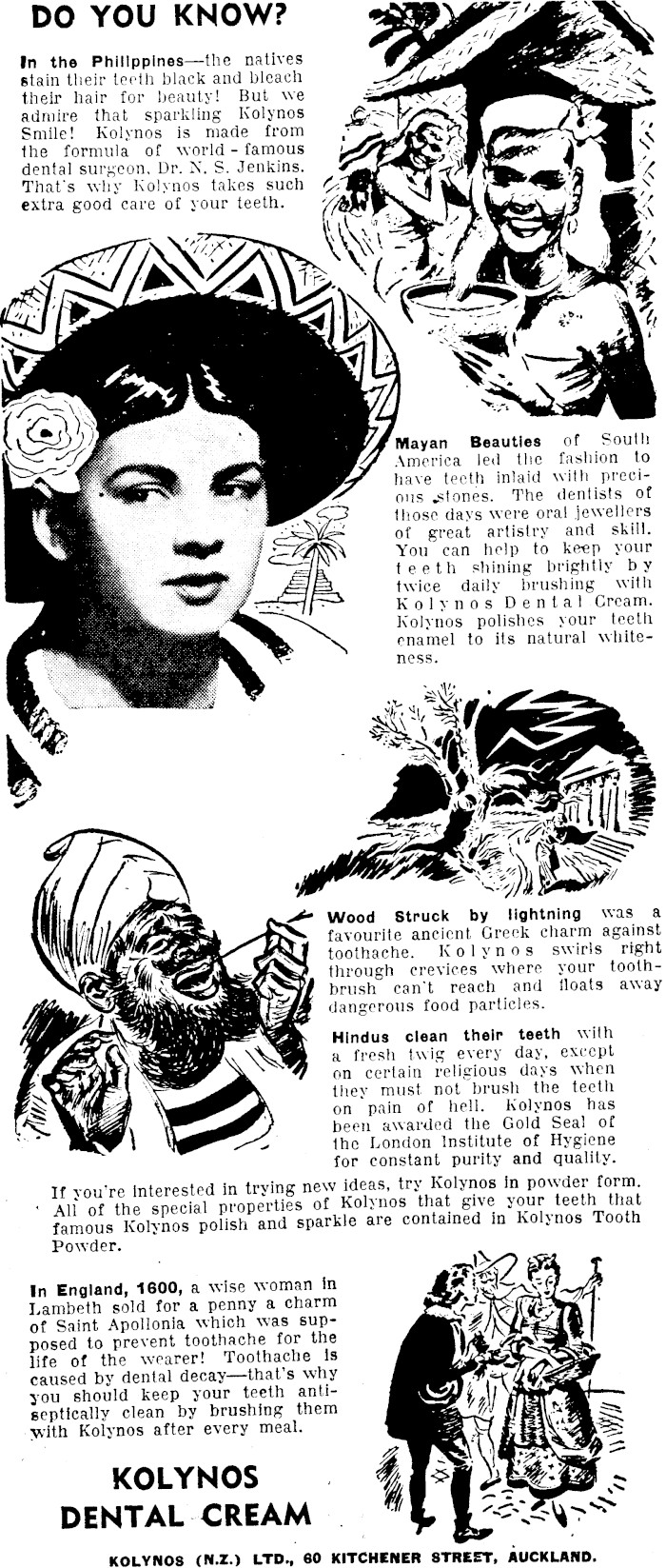 DO YOU KNOW?

In the Philippines—the natives stain their teeth black and bleach their hair for beauty! But we admire that sparkling Kolynos Smile! Kolynos is made from the formula of world - famous dental surgeon, Dr. N. S. Jenkins. That's why Kolynos takes such extra good care of your teeth.

Mayan Beauties of South America led the fashion to have teeth inlaid with precious stones. The dentists of those days were oral jewellers of great artistry and skill. You can help to keep your teeth shining brightly by twice daily brushing with Kolynos Dental Cream. Kolynos polishes your teeth enamel to its natural whiteness.

Wood Struck by lightning was a favourite ancient Greek charm against toothache. Kolynos swirls right through crevices where your toothbrush can't reach and floats away dangerous food particles.

Hindus clean their teeth with a fresh twig every day, except on certain religious days when they must not brush the teeth on pain of hell. Kolynos has been awarded the Gold Seal of the London Institute of Hygiene for constant purity and quality.

If you're interested in trying new ideas, try Kolynos in powder form. All of the special properties of Kolynos that give your teeth that famous Kolynos polish and sparkle are contained in Kolynos Tooth Powder.

In England, 1600, a wise woman in Lambeth sold for a penny a charm of Saint Apollonia which was supposed to prevent toothache for the life of the wearer! Toothache is caused by dental decay—that's why you should keep your teeth antiseptically clean by brushing them with Kolynos after every meal.

KOLYNOS
DENTAL CREAM

KOLYNOS (N.Z.) LTD., 60 KITCHENER STREET, AUCKLAND.